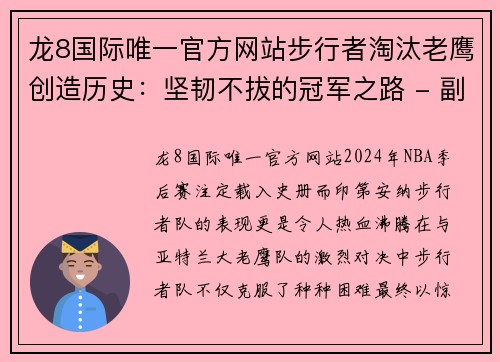 龙8国际唯一官方网站步行者淘汰老鹰创造历史：坚韧不拔的冠军之路 - 副

龙8国际唯一官方网站2024年NBA季后赛注定载入史册而印第安纳步行者队的表现更是令人热血沸腾在与亚特兰大老鹰队的激烈对决中步行者队不仅克服了种种困难最终以惊